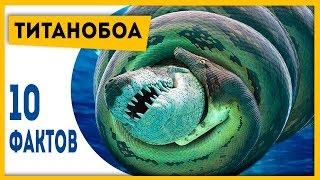 ТИТАНОБОА

10

ФАКТОВ